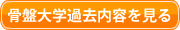 骨盤大学過去内容を見る